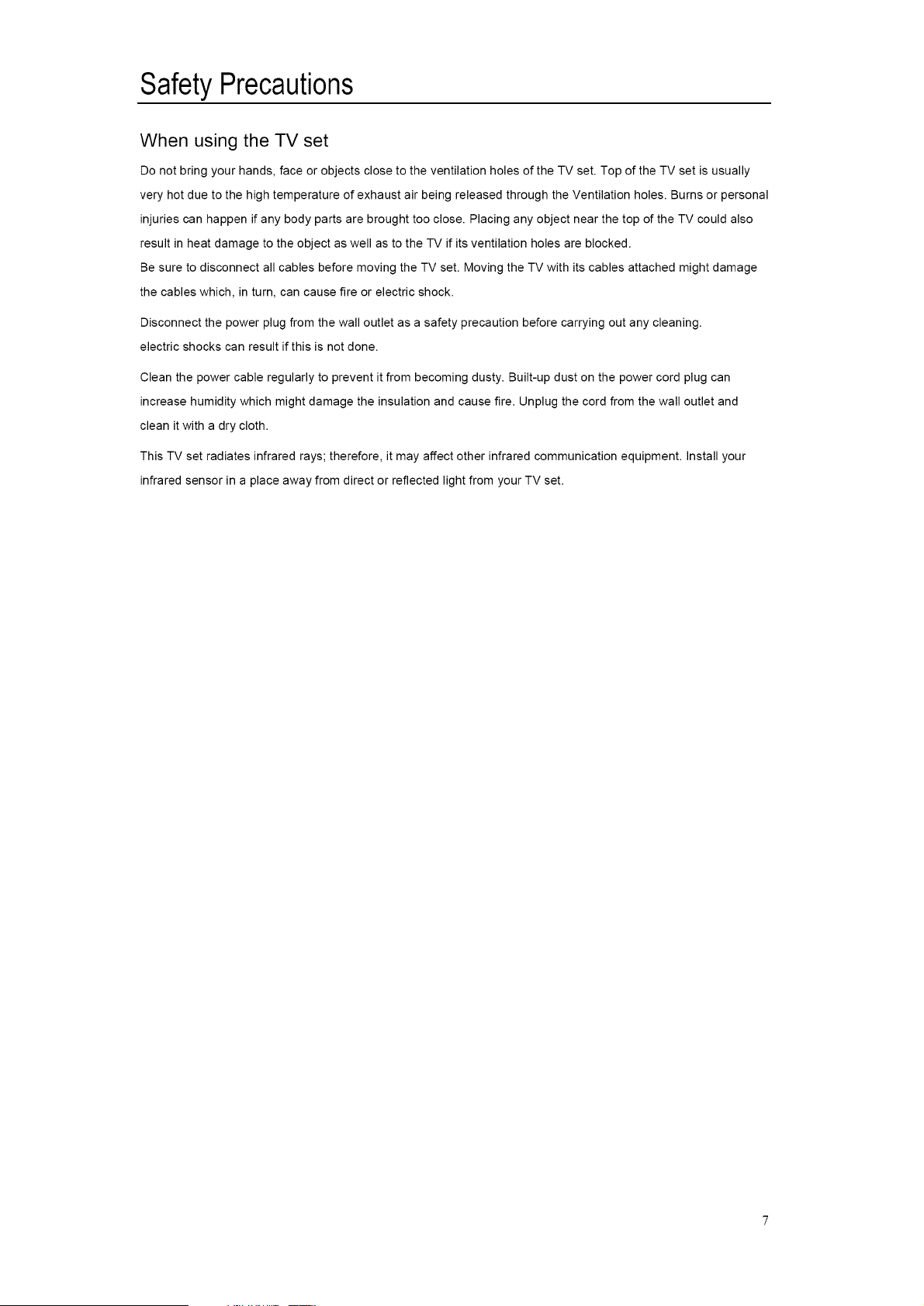 Safety Precautions

When using the TV set

Do not bring your hands, face or objects close to the ventilation holes of the TV set. Top of the TV set is usually very hot due to the high temperature of exhaust air being released through the Ventilation holes. Burns or personal injuries can happen if any body parts are brought too close. Placing any object near the top of the TV could also result in heat damage to the object as well as to the TV if its ventilation holes are blocked.
Be sure to disconnect all cables before moving the TV set. Moving the TV with its cables attached might damage the cables which, in turn, can cause fire or electric shock.

Disconnect the power plug from the wall outlet as a safety precaution before carrying out any cleaning. electric shocks can result if this is not done.

Clean the power cable regularly to prevent it from becoming dusty. Built-up dust on the power cord plug can increase humidity which might damage the insulation and cause fire. Unplug the cord from the wall outlet and clean it with a dry cloth.

This TV set radiates infrared rays; therefore, it may affect other infrared communication equipment. Install your infrared sensor in a place away from direct or reflected light from your TV set.

7